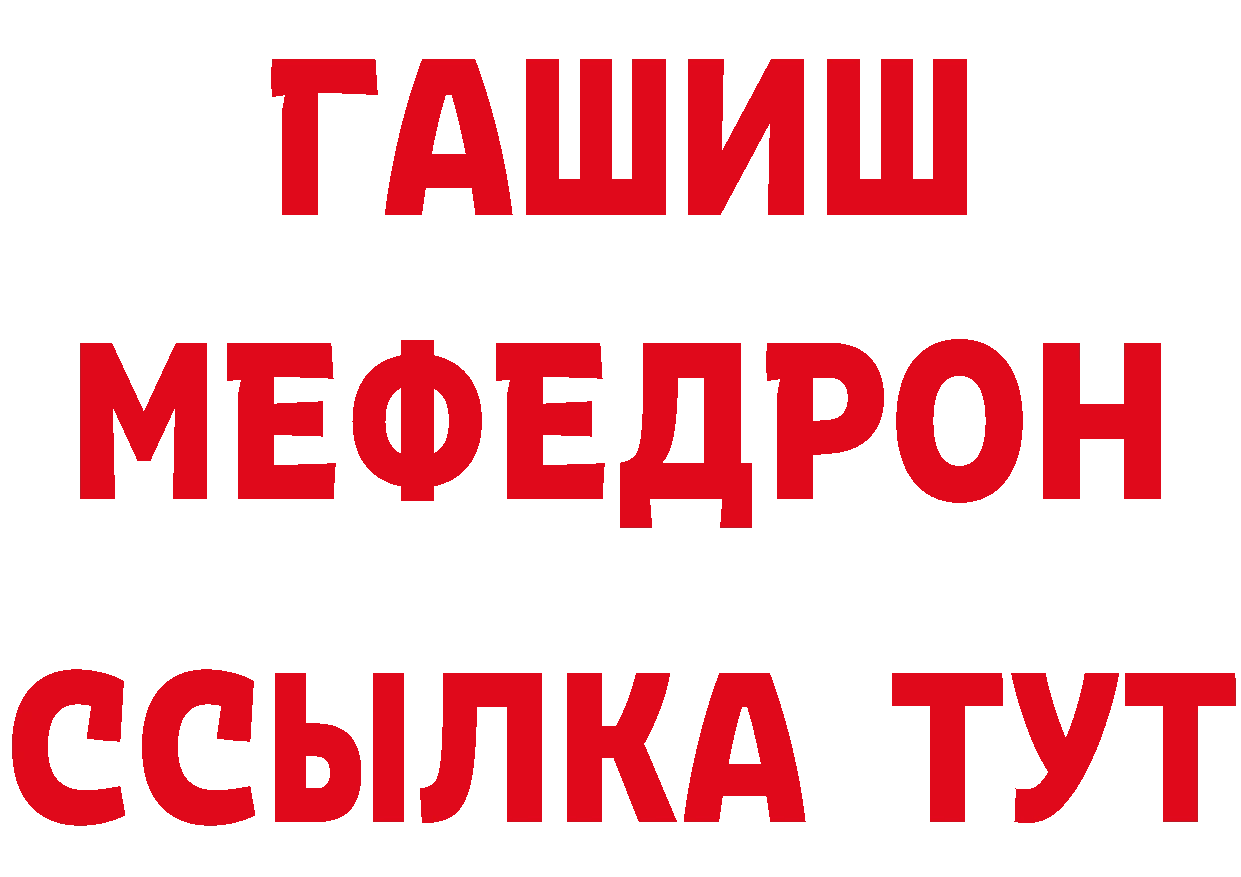 ГАШИШ
МЕФЕДРОН
ССЫЛКА ТУТ